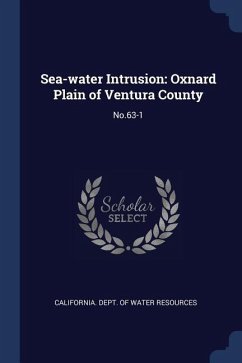 Sea-water Intrusion: Oxnard Plain of Ventura County

No.63-1

Scholar
SELECT

CALIFORNIA. DEPT. OF WATER RESOURCES